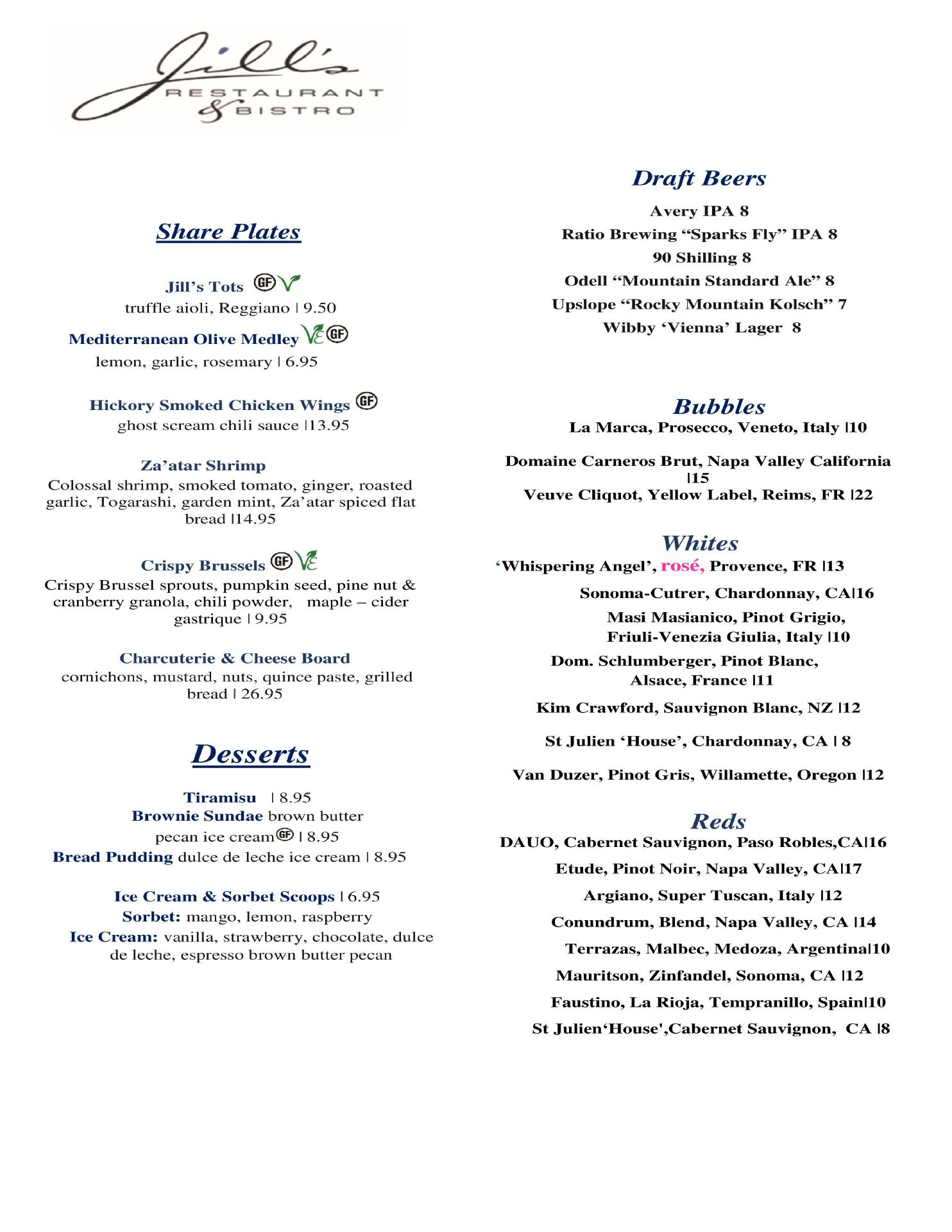 Jill's
RESTAURANT
& BISTRO

Share Plates

Jill's Tots GF V
truffle aioli, Reggiano | 9.50

Mediterranean Olive Medley VE GF
lemon, garlic, rosemary | 6.95

Hickory Smoked Chicken Wings GF
ghost scream chili sauce |13.95

Za'atar Shrimp
Colossal shrimp, smoked tomato, ginger, roasted garlic, Togarashi, garden mint, Za'atar spiced flat bread |14.95

Crispy Brussels GF VE
Crispy Brussel sprouts, pumpkin seed, pine nut & cranberry granola, chili powder, maple – cider gastrique | 9.95

Charcuterie & Cheese Board
cornichons, mustard, nuts, quince paste, grilled bread | 26.95

Desserts

Tiramisu | 8.95
Brownie Sundae brown butter pecan ice cream GF | 8.95
Bread Pudding dulce de leche ice cream | 8.95

Ice Cream & Sorbet Scoops | 6.95
Sorbet: mango, lemon, raspberry
Ice Cream: vanilla, strawberry, chocolate, dulce de leche, espresso brown butter pecan

Draft Beers

Avery IPA 8
Ratio Brewing "Sparks Fly" IPA 8
90 Shilling 8
Odell "Mountain Standard Ale" 8
Upslope "Rocky Mountain Kolsch" 7
Wibby 'Vienna' Lager 8

Bubbles
La Marca, Prosecco, Veneto, Italy |10

Domaine Carneros Brut, Napa Valley California |15
Veuve Cliquot, Yellow Label, Reims, FR |22

Whites
'Whispering Angel', rosé, Provence, FR |13
Sonoma-Cutrer, Chardonnay, CA|16
Masi Masianico, Pinot Grigio, Friuli-Venezia Giulia, Italy |10
Dom. Schlumberger, Pinot Blanc, Alsace, France |11
Kim Crawford, Sauvignon Blanc, NZ |12
St Julien 'House', Chardonnay, CA | 8
Van Duzer, Pinot Gris, Willamette, Oregon |12

Reds
DAUO, Cabernet Sauvignon, Paso Robles,CA|16
Etude, Pinot Noir, Napa Valley, CA|17
Argiano, Super Tuscan, Italy |12
Conundrum, Blend, Napa Valley, CA |14
Terrazas, Malbec, Medoza, Argentina|10
Mauritson, Zinfandel, Sonoma, CA |12
Faustino, La Rioja, Tempranillo, Spain|10
St Julien'House',Cabernet Sauvignon, CA |8